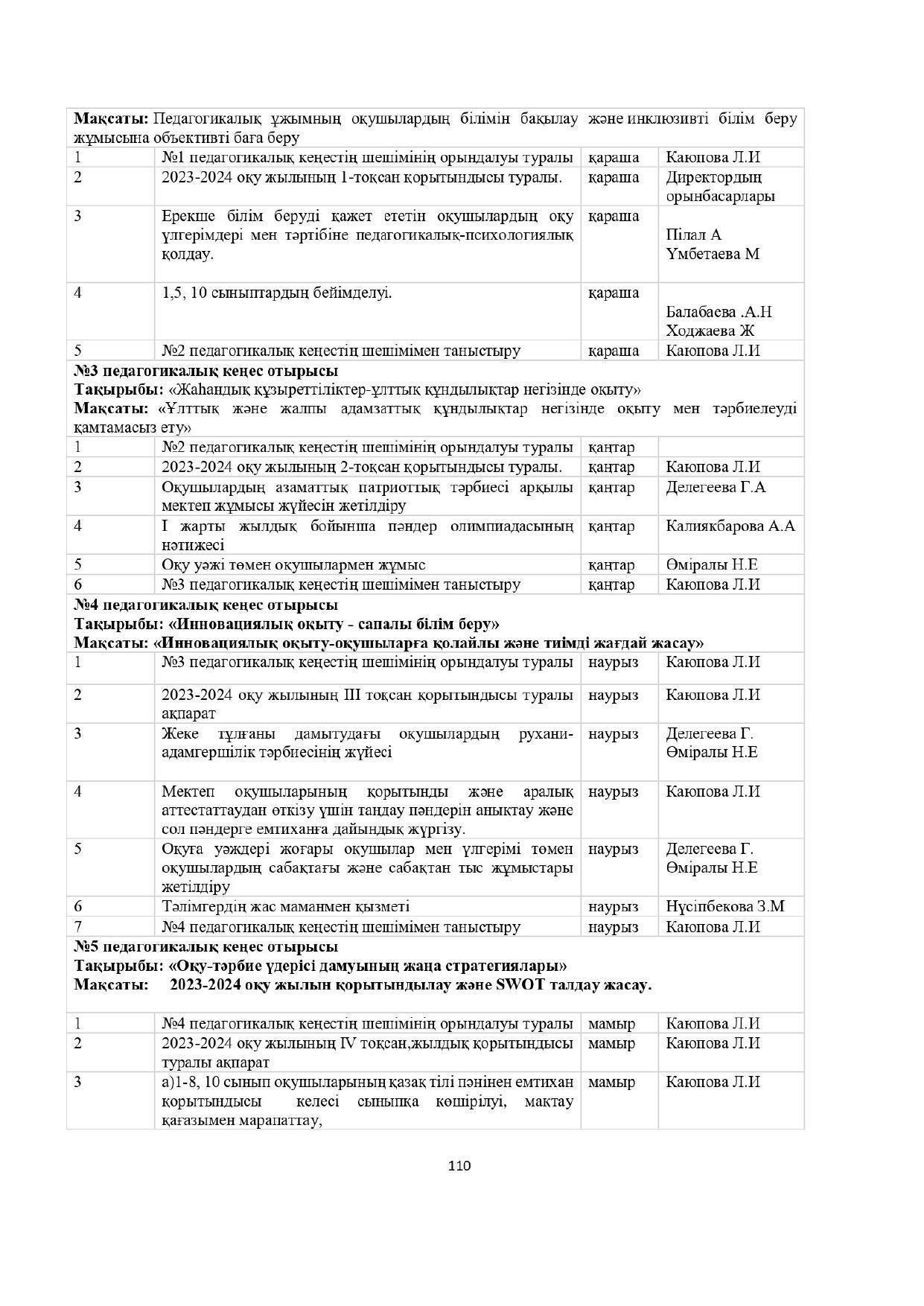 **Мақсаты:** Педагогикалық ұжымның оқушылардың білімін бақылау және инклюзивті білім беру жұмысына объективті баға беру

| | | | |
|---|---|---|---|
| 1 | №1 педагогикалық кеңестің шешімінің орындалуы туралы | қараша | Каюпова Л.И |
| 2 | 2023-2024 оқу жылының 1-тоқсан қорытындысы туралы. | қараша | Директордың орынбасарлары |
| 3 | Ерекше білім беруді қажет ететін оқушылардың оқу үлгерімдері мен тәртібіне педагогикалық-психологиялық қолдау. | қараша | Пілал А Үмбетаева М |
| 4 | 1,5, 10 сыныптардың бейімделуі. | қараша | Балабаева .А.Н Ходжаева Ж |
| 5 | №2 педагогикалық кеңестің шешімімен таныстыру | қараша | Каюпова Л.И |

**№3 педагогикалық кеңес отырысы**
**Тақырыбы:** «Жаһандық құзыреттіліктер-ұлттық құндылықтар негізінде оқыту»
**Мақсаты:** «Ұлттық және жалпы адамзаттық құндылықтар негізінде оқыту мен тәрбиелеуді қамтамасыз ету»

| | | | |
|---|---|---|---|
| 1 | №2 педагогикалық кеңестің шешімінің орындалуы туралы | қаңтар | |
| 2 | 2023-2024 оқу жылының 2-тоқсан қорытындысы туралы. | қаңтар | Каюпова Л.И |
| 3 | Оқушылардың азаматтық патриоттық тәрбиесі арқылы мектеп жұмысы жүйесін жетілдіру | қаңтар | Делегеева Г.А |
| 4 | І жарты жылдық бойынша пәндер олимпиадасының нәтижесі | қаңтар | Калиякбарова А.А |
| 5 | Оқу уәжі төмен оқушылармен жұмыс | қаңтар | Өміралы Н.Е |
| 6 | №3 педагогикалық кеңестің шешімімен таныстыру | қаңтар | Каюпова Л.И |

**№4 педагогикалық кеңес отырысы**
**Тақырыбы: «Инновациялық оқыту - сапалы білім беру»**
**Мақсаты: «Инновациялық оқыту-оқушыларға қолайлы және тиімді жағдай жасау»**

| | | | |
|---|---|---|---|
| 1 | №3 педагогикалық кеңестің шешімінің орындалуы туралы | наурыз | Каюпова Л.И |
| 2 | 2023-2024 оқу жылының ІІІ тоқсан қорытындысы туралы ақпарат | наурыз | Каюпова Л.И |
| 3 | Жеке тұлғаны дамытудағы оқушылардың рухани-адамгершілік тәрбиесінің жүйесі | наурыз | Делегеева Г. Өміралы Н.Е |
| 4 | Мектеп оқушыларының қорытынды және аралық аттестаттаудан өткізу үшін таңдау пәндерін анықтау және сол пәндерге емтиханға дайындық жүргізу. | наурыз | Каюпова Л.И |
| 5 | Оқуға уәждері жоғары оқушылар мен үлгерімі төмен оқушылардың сабақтағы және сабақтан тыс жұмыстары жетілдіру | наурыз | Делегеева Г. Өміралы Н.Е |
| 6 | Тәлімгердің жас маманмен қызметі | наурыз | Нүсіпбекова З.М |
| 7 | №4 педагогикалық кеңестің шешімімен таныстыру | наурыз | Каюпова Л.И |

**№5 педагогикалық кеңес отырысы**
**Тақырыбы: «Оқу-тәрбие үдерісі дамуының жаңа стратегиялары»**
**Мақсаты: 2023-2024 оқу жылын қорытындылау және SWOT талдау жасау.**

| | | | |
|---|---|---|---|
| 1 | №4 педагогикалық кеңестің шешімінің орындалуы туралы | мамыр | Каюпова Л.И |
| 2 | 2023-2024 оқу жылының IV тоқсан,жылдық қорытындысы туралы ақпарат | мамыр | Каюпова Л.И |
| 3 | а)1-8, 10 сынып оқушыларының қазақ тілі пәнінен емтихан қорытындысы келесі сыныпқа көшірілуі, мақтау қағазымен марапаттау, | мамыр | Каюпова Л.И |

110